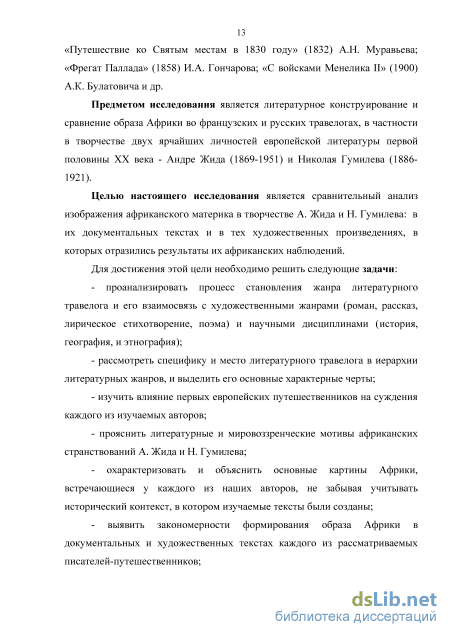 13

«Путешествие ко Святым местам в 1830 году» (1832) А.Н. Муравьева; «Фрегат Паллада» (1858) И.А. Гончарова; «С войсками Менелика II» (1900) А.К. Булатовича и др.

Предметом исследования является литературное конструирование и сравнение образа Африки во французских и русских травелогах, в частности в творчестве двух ярчайших личностей европейской литературы первой половины XX века - Андре Жида (1869-1951) и Николая Гумилева (1886-1921).

Целью настоящего исследования является сравнительный анализ изображения африканского материка в творчестве А. Жида и Н. Гумилева: в их документальных текстах и в тех художественных произведениях, в которых отразились результаты их африканских наблюдений.

Для достижения этой цели необходимо решить следующие задачи:

- проанализировать процесс становления жанра литературного травелога и его взаимосвязь с художественными жанрами (роман, рассказ, лирическое стихотворение, поэма) и научными дисциплинами (история, география, и этнография);

- рассмотреть специфику и место литературного травелога в иерархии литературных жанров, и выделить его основные характерные черты;

- изучить влияние первых европейских путешественников на суждения каждого из изучаемых авторов;

- прояснить литературные и мировоззренческие мотивы африканских странствований А. Жида и Н. Гумилева;

- охарактеризовать и объяснить основные картины Африки, встречающиеся у каждого из наших авторов, не забывая учитывать исторический контекст, в котором изучаемые тексты были созданы;

- выявить закономерности формирования образа Африки в документальных и художественных текстах каждого из рассматриваемых писателей-путешественников;

dsLib.net
библиотека диссертаций